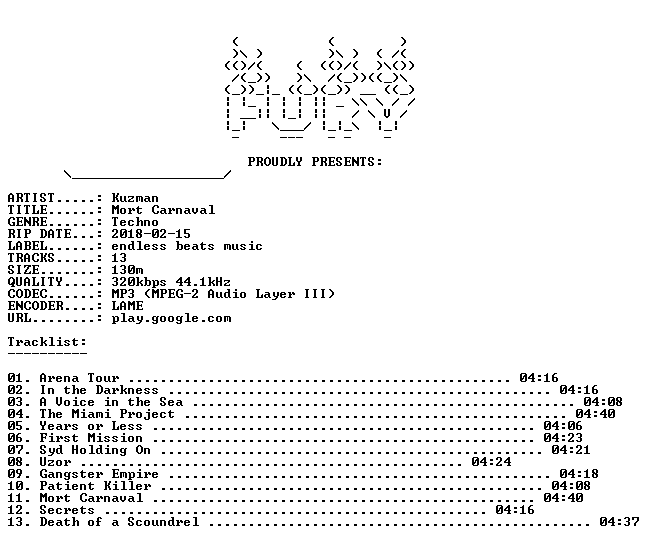 PROUDLY PRESENTS:

ARTIST.....: Kuzman
TITLE......: Mort Carnaval
GENRE......: Techno
RIP DATE...: 2018-02-15
LABEL......: endless beats music
TRACKS.....: 13
SIZE.......: 130m
QUALITY....: 320kbps 44.1kHz
CODEC......: MP3 (MPEG-2 Audio Layer III)
ENCODER....: LAME
URL........: play.google.com

Tracklist:
----------

01. Arena Tour 04:16
02. In the Darkness 04:16
03. A Voice in the Sea 04:08
04. The Miami Project 04:40
05. Years or Less 04:06
06. First Mission 04:23
07. Syd Holding On 04:21
08. Uzor 04:24
09. Gangster Empire 04:18
10. Patient Killer 04:08
11. Mort Carnaval 04:40
12. Secrets 04:16
13. Death of a Scoundrel 04:37